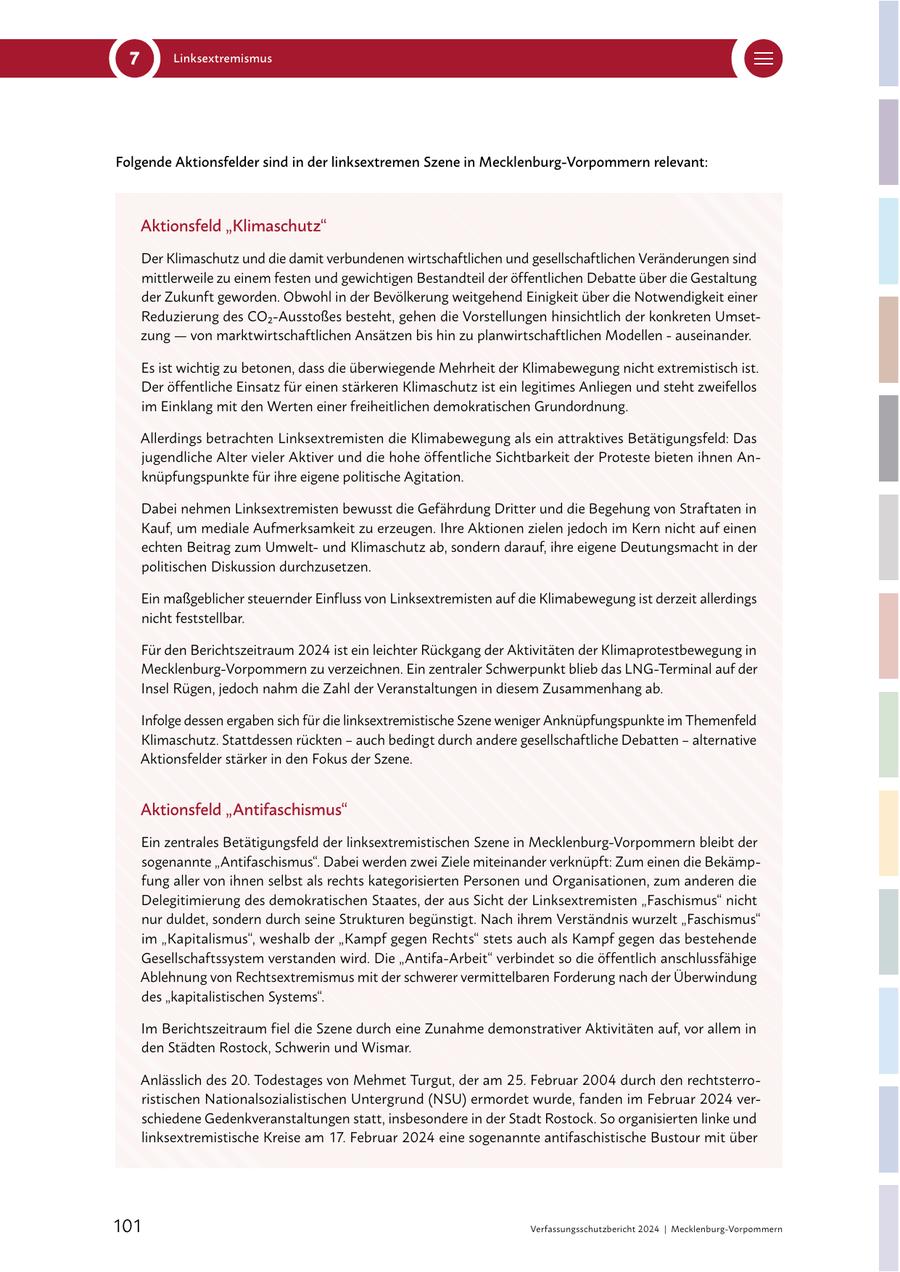 7 Linksextremismus

Folgende Aktionsfelder sind in der linksextremen Szene in Mecklenburg-Vorpommern relevant:

Aktionsfeld „Klimaschutz“

Der Klimaschutz und die damit verbundenen wirtschaftlichen und gesellschaftlichen Veränderungen sind mittlerweile zu einem festen und gewichtigen Bestandteil der öffentlichen Debatte über die Gestaltung der Zukunft geworden. Obwohl in der Bevölkerung weitgehend Einigkeit über die Notwendigkeit einer Reduzierung des $CO_2$-Ausstoßes besteht, gehen die Vorstellungen hinsichtlich der konkreten Umsetzung — von marktwirtschaftlichen Ansätzen bis hin zu planwirtschaftlichen Modellen - auseinander.

Es ist wichtig zu betonen, dass die überwiegende Mehrheit der Klimabewegung nicht extremistisch ist. Der öffentliche Einsatz für einen stärkeren Klimaschutz ist ein legitimes Anliegen und steht zweifellos im Einklang mit den Werten einer freiheitlichen demokratischen Grundordnung.

Allerdings betrachten Linksextremisten die Klimabewegung als ein attraktives Betätigungsfeld: Das jugendliche Alter vieler Aktiver und die hohe öffentliche Sichtbarkeit der Proteste bieten ihnen Anknüpfungspunkte für ihre eigene politische Agitation.

Dabei nehmen Linksextremisten bewusst die Gefährdung Dritter und die Begehung von Straftaten in Kauf, um mediale Aufmerksamkeit zu erzeugen. Ihre Aktionen zielen jedoch im Kern nicht auf einen echten Beitrag zum Umwelt- und Klimaschutz ab, sondern darauf, ihre eigene Deutungsmacht in der politischen Diskussion durchzusetzen.

Ein maßgeblicher steuernder Einfluss von Linksextremisten auf die Klimabewegung ist derzeit allerdings nicht feststellbar.

Für den Berichtszeitraum 2024 ist ein leichter Rückgang der Aktivitäten der Klimaprotestbewegung in Mecklenburg-Vorpommern zu verzeichnen. Ein zentraler Schwerpunkt blieb das LNG-Terminal auf der Insel Rügen, jedoch nahm die Zahl der Veranstaltungen in diesem Zusammenhang ab.

Infolge dessen ergaben sich für die linksextremistische Szene weniger Anknüpfungspunkte im Themenfeld Klimaschutz. Stattdessen rückten – auch bedingt durch andere gesellschaftliche Debatten – alternative Aktionsfelder stärker in den Fokus der Szene.

Aktionsfeld „Antifaschismus“

Ein zentrales Betätigungsfeld der linksextremistischen Szene in Mecklenburg-Vorpommern bleibt der sogenannte „Antifaschismus“. Dabei werden zwei Ziele miteinander verknüpft: Zum einen die Bekämpfung aller von ihnen selbst als rechts kategorisierten Personen und Organisationen, zum anderen die Delegitimierung des demokratischen Staates, der aus Sicht der Linksextremisten „Faschismus“ nicht nur duldet, sondern durch seine Strukturen begünstigt. Nach ihrem Verständnis wurzelt „Faschismus“ im „Kapitalismus“, weshalb der „Kampf gegen Rechts“ stets auch als Kampf gegen das bestehende Gesellschaftssystem verstanden wird. Die „Antifa-Arbeit“ verbindet so die öffentlich anschlussfähige Ablehnung von Rechtsextremismus mit der schwerer vermittelbaren Forderung nach der Überwindung des „kapitalistischen Systems“.

Im Berichtszeitraum fiel die Szene durch eine Zunahme demonstrativer Aktivitäten auf, vor allem in den Städten Rostock, Schwerin und Wismar.

Anlässlich des 20. Todestages von Mehmet Turgut, der am 25. Februar 2004 durch den rechtsterroristischen Nationalsozialistischen Untergrund (NSU) ermordet wurde, fanden im Februar 2024 verschiedene Gedenkveranstaltungen statt, insbesondere in der Stadt Rostock. So organisierten linke und linksextremistische Kreise am 17. Februar 2024 eine sogenannte antifaschistische Bustour mit über

101 Verfassungsschutzbericht 2024 | Mecklenburg-Vorpommern